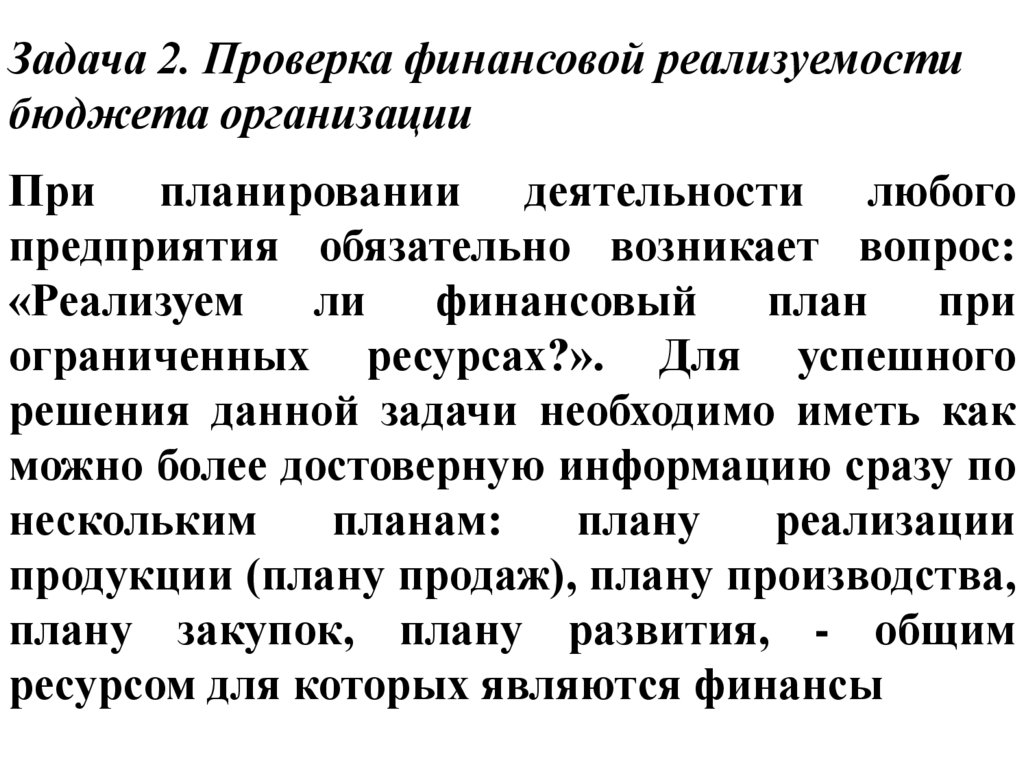 Задача 2. Проверка финансовой реализуемости бюджета организации

При планировании деятельности любого предприятия обязательно возникает вопрос: «Реализуем ли финансовый план при ограниченных ресурсах?». Для успешного решения данной задачи необходимо иметь как можно более достоверную информацию сразу по нескольким планам: плану реализации продукции (плану продаж), плану производства, плану закупок, плану развития, - общим ресурсом для которых являются финансы